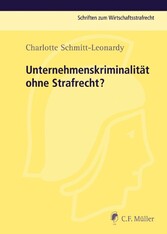 Schriften zum Wirtschaftsstrafrecht

Charlotte Schmitt-Leonardy

Unternehmenskriminalität ohne Strafrecht?

C.F. Müller